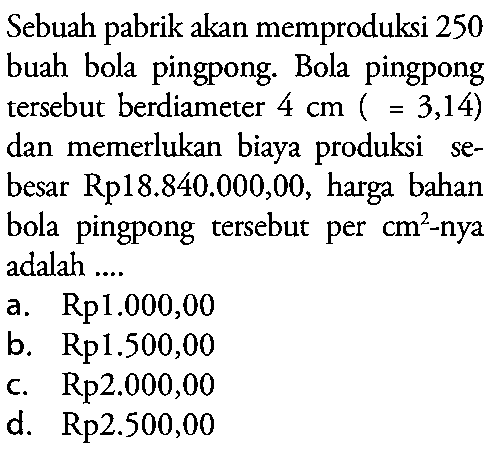 Sebuah pabrik akan memproduksi 250 buah bola pingpong. Bola pingpong tersebut berdiameter 4 cm ( = 3,14) dan memerlukan biaya produksi sebesar Rp18.840.000,00, harga bahan bola pingpong tersebut per $cm^2$-nya adalah ....
a. Rp1.000,00
b. Rp1.500,00
c. Rp2.000,00
d. Rp2.500,00